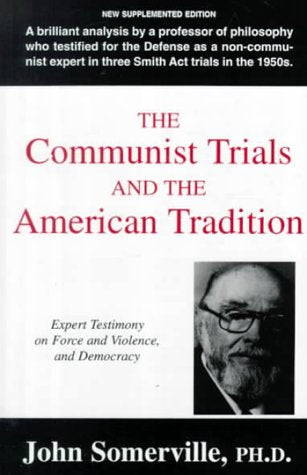 NEW SUPPLEMENTED EDITION

A brilliant analysis by a professor of philosophy who testified for the Defense as a non-communist expert in three Smith Act trials in the 1950s.

THE
Communist Trials
AND THE
American Tradition

Expert Testimony on Force and Violence, and Democracy

John Somerville, PH.D.